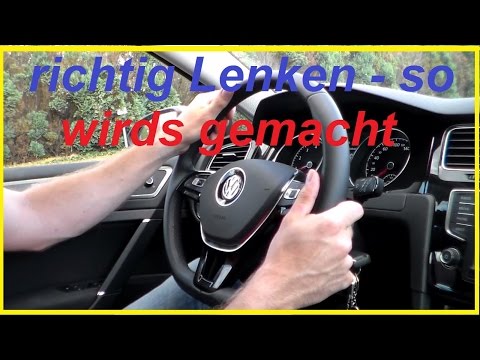 richtig Lenken - so wirds gemacht